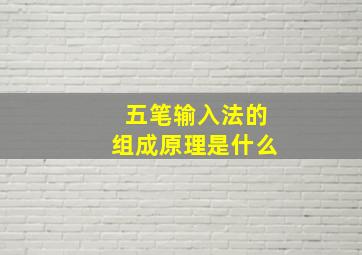 五笔输入法的
组成原理是什么